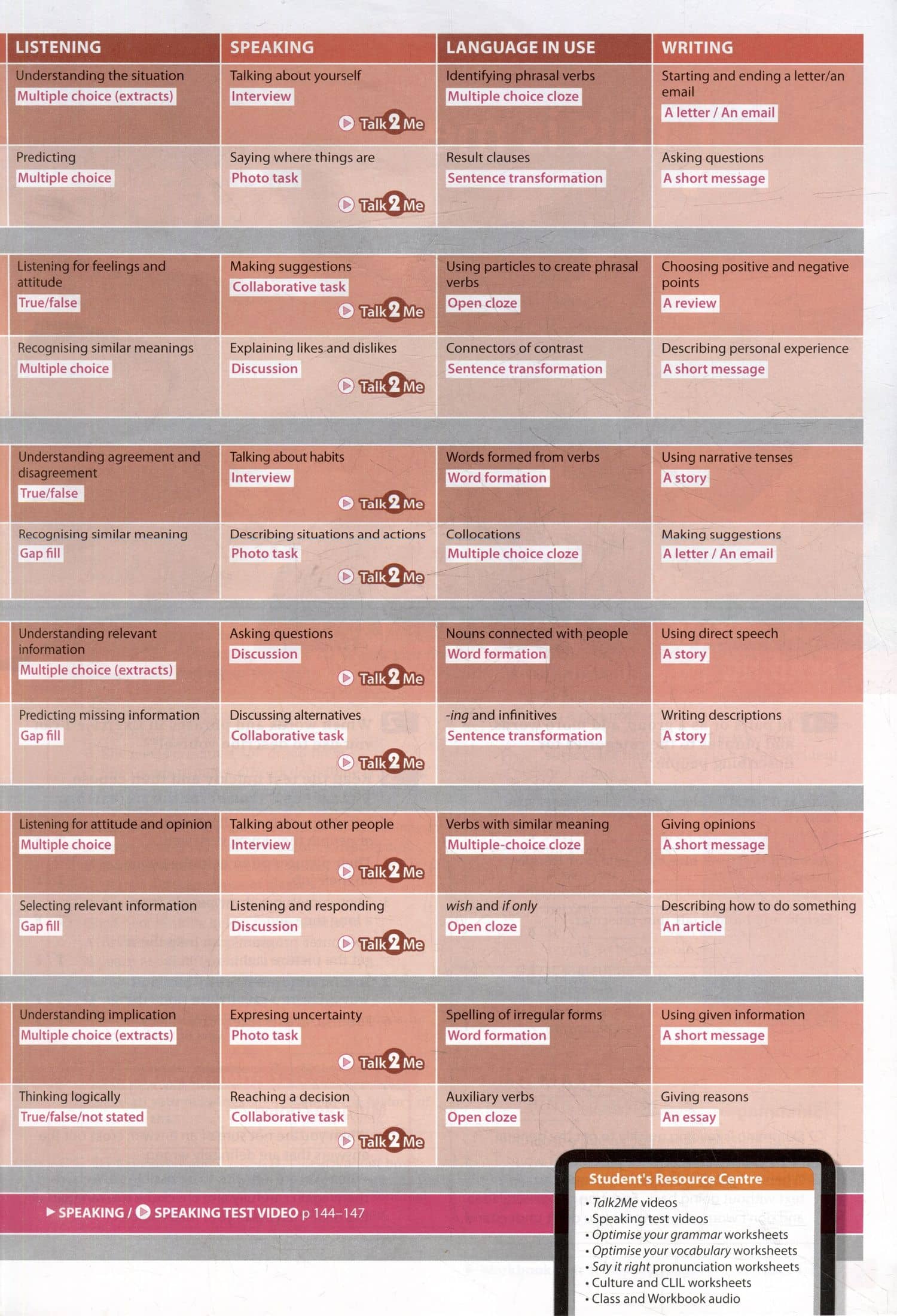 | LISTENING | SPEAKING | LANGUAGE IN USE | WRITING |
|---|---|---|---|
| Understanding the situation Multiple choice (extracts) | Talking about yourself Interview Talk2Me | Identifying phrasal verbs Multiple choice cloze | Starting and ending a letter/an email A letter / An email |
| Predicting Multiple choice | Saying where things are Photo task Talk2Me | Result clauses Sentence transformation | Asking questions A short message |
| Listening for feelings and attitude True/false | Making suggestions Collaborative task Talk2Me | Using particles to create phrasal verbs Open cloze | Choosing positive and negative points A review |
| Recognising similar meanings Multiple choice | Explaining likes and dislikes Discussion Talk2Me | Connectors of contrast Sentence transformation | Describing personal experience A short message |
| Understanding agreement and disagreement True/false | Talking about habits Interview Talk2Me | Words formed from verbs Word formation | Using narrative tenses A story |
| Recognising similar meaning Gap fill | Describing situations and actions Photo task Talk2Me | Collocations Multiple choice cloze | Making suggestions A letter / An email |
| Understanding relevant information Multiple choice (extracts) | Asking questions Discussion Talk2Me | Nouns connected with people Word formation | Using direct speech A story |
| Predicting missing information Gap fill | Discussing alternatives Collaborative task Talk2Me | -ing and infinitives Sentence transformation | Writing descriptions A story |
| Listening for attitude and opinion Multiple choice | Talking about other people Interview Talk2Me | Verbs with similar meaning Multiple-choice cloze | Giving opinions A short message |
| Selecting relevant information Gap fill | Listening and responding Discussion Talk2Me | wish and if only Open cloze | Describing how to do something An article |
| Understanding implication Multiple choice (extracts) | Expresing uncertainty Photo task Talk2Me | Spelling of irregular forms Word formation | Using given information A short message |
| Thinking logically True/false/not stated | Reaching a decision Collaborative task Talk2Me | Auxiliary verbs Open cloze | Giving reasons An essay |

SPEAKING / SPEAKING TEST VIDEO p 144–147

Student's Resource Centre
• Talk2Me videos
• Speaking test videos
• Optimise your grammar worksheets
• Optimise your vocabulary worksheets
• Say it right pronunciation worksheets
• Culture and CLIL worksheets
• Class and Workbook audio